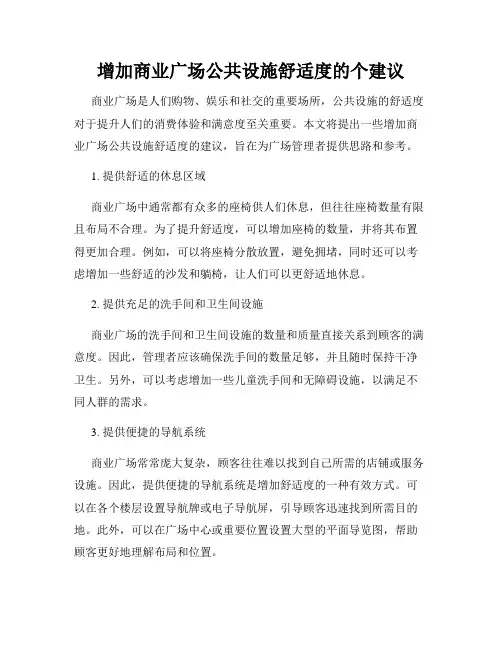 增加商业广场公共设施舒适度的个建议

商业广场是人们购物、娱乐和社交的重要场所，公共设施的舒适度对于提升人们的消费体验和满意度至关重要。本文将提出一些增加商业广场公共设施舒适度的建议，旨在为广场管理者提供思路和参考。

1. 提供舒适的休息区域

商业广场中通常都有众多的座椅供人们休息，但往往座椅数量有限且布局不合理。为了提升舒适度，可以增加座椅的数量，并将其布置得更加合理。例如，可以将座椅分散放置，避免拥堵，同时还可以考虑增加一些舒适的沙发和躺椅，让人们可以更舒适地休息。

2. 提供充足的洗手间和卫生间设施

商业广场的洗手间和卫生间设施的数量和质量直接关系到顾客的满意度。因此，管理者应该确保洗手间的数量足够，并且随时保持干净卫生。另外，可以考虑增加一些儿童洗手间和无障碍设施，以满足不同人群的需求。

3. 提供便捷的导航系统

商业广场常常庞大复杂，顾客往往难以找到自己所需的店铺或服务设施。因此，提供便捷的导航系统是增加舒适度的一种有效方式。可以在各个楼层设置导航牌或电子导航屏，引导顾客迅速找到所需目的地。此外，可以在广场中心或重要位置设置大型的平面导览图，帮助顾客更好地理解布局和位置。